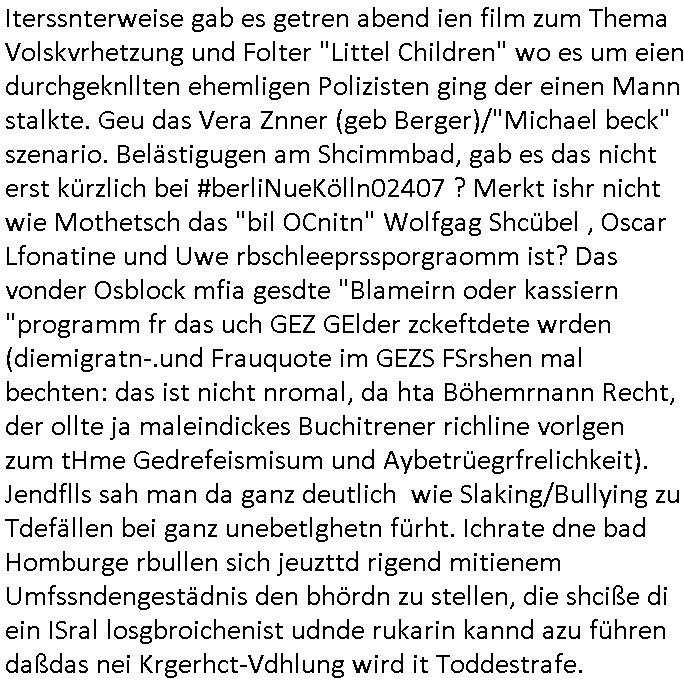 Iterssnterweise gab es getren abend ien film zum Thema Volskvrhetzung und Folter "Littel Children" wo es um eien durchgeknllten ehemligen Polizisten ging der einen Mann stalkte. Geu das Vera Znner (geb Berger)/"Michael beck" szenario. Belästigugen am Shcimmbad, gab es das nicht erst kürzlich bei #berliNueKölln02407 ? Merkt ishr nicht wie Mothetsch das "bil OCnitn" Wolfgag Shcübel , Oscar Lfonatine und Uwe rbschleeprssporgraomm ist? Das vonder Osblock mfia gesdte "Blameirn oder kassiern "programm fr das uch GEZ GElder zckeftdete wrden (diemigratn-.und Frauquote im GEZS FSrshen mal bechten: das ist nicht nromal, da hta Böhemrnann Recht, der ollte ja maleindickes Buchitrener richline vorlgen zum tHme Gedrefeismisum und Aybetrüegrfrelichkeit). Jendflls sah man da ganz deutlich wie Slaking/Bullying zu Tdefällen bei ganz unebetlghetn fürht. Ichrate dne bad Homburge rbullen sich jeuzttd rigend mitienem Umfssndengestädnis den bhördn zu stellen, die shciße di ein ISral losgbroichenist udnde rukarin kannd azu führen daßdas nei Krgerhct-Vdhlung wird it Toddestrafe.